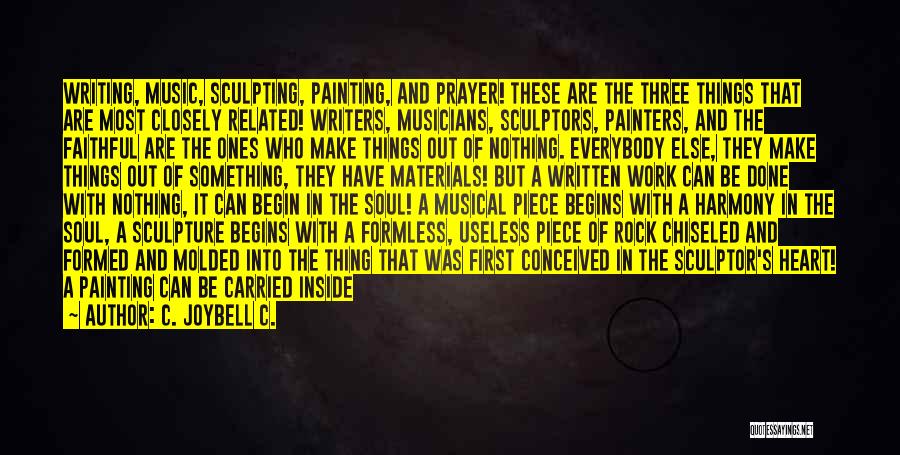 WRITING, MUSIC, SCULPTING, PAINTING, AND PRAYER! THESE ARE THE THREE THINGS THAT ARE MOST CLOSELY RELATED! WRITERS, MUSICIANS, SCULPTORS, PAINTERS, AND THE FAITHFUL ARE THE ONES WHO MAKE THINGS OUT OF NOTHING. EVERYBODY ELSE, THEY MAKE THINGS OUT OF SOMETHING, THEY HAVE MATERIALS! BUT A WRITTEN WORK CAN BE DONE WITH NOTHING, IT CAN BEGIN IN THE SOUL! A MUSICAL PIECE BEGINS WITH A HARMONY IN THE SOUL, A SCULPTURE BEGINS WITH A FORMLESS, USELESS PIECE OF ROCK CHISELED AND FORMED AND MOLDED INTO THE THING THAT WAS FIRST CONCEIVED IN THE SCULPTOR'S HEART! A PAINTING CAN BE CARRIED INSIDE

— AUTHOR: C. JOYBELL C.

QUOTESSAYINGS.NET